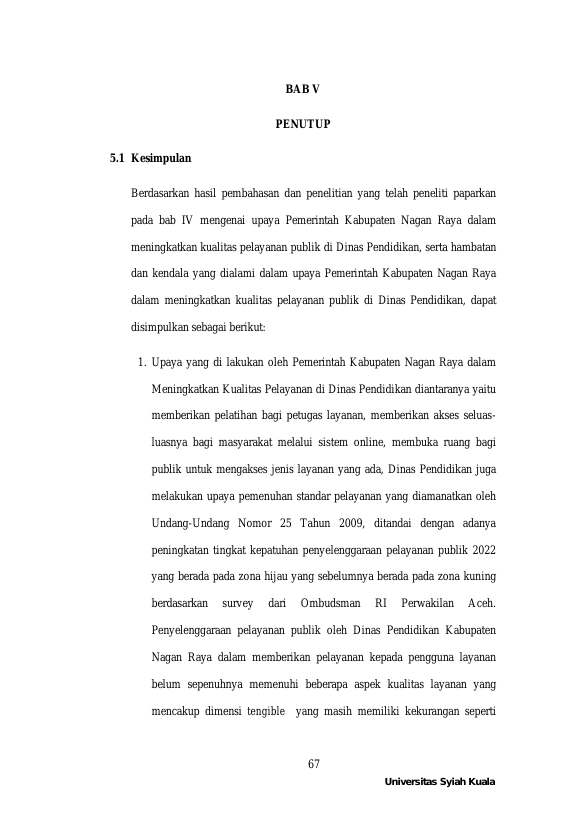 BAB V

PENUTUP

5.1 Kesimpulan

Berdasarkan hasil pembahasan dan penelitian yang telah peneliti paparkan pada bab IV mengenai upaya Pemerintah Kabupaten Nagan Raya dalam meningkatkan kualitas pelayanan publik di Dinas Pendidikan, serta hambatan dan kendala yang dialami dalam upaya Pemerintah Kabupaten Nagan Raya dalam meningkatkan kualitas pelayanan publik di Dinas Pendidikan, dapat disimpulkan sebagai berikut:

1. Upaya yang di lakukan oleh Pemerintah Kabupaten Nagan Raya dalam Meningkatkan Kualitas Pelayanan di Dinas Pendidikan diantaranya yaitu memberikan pelatihan bagi petugas layanan, memberikan akses seluas-luasnya bagi masyarakat melalui sistem online, membuka ruang bagi publik untuk mengakses jenis layanan yang ada, Dinas Pendidikan juga melakukan upaya pemenuhan standar pelayanan yang diamanatkan oleh Undang-Undang Nomor 25 Tahun 2009, ditandai dengan adanya peningkatan tingkat kepatuhan penyelenggaraan pelayanan publik 2022 yang berada pada zona hijau yang sebelumnya berada pada zona kuning berdasarkan survey dari Ombudsman RI Perwakilan Aceh. Penyelenggaraan pelayanan publik oleh Dinas Pendidikan Kabupaten Nagan Raya dalam memberikan pelayanan kepada pengguna layanan belum sepenuhnya memenuhi beberapa aspek kualitas layanan yang mencakup dimensi tengible yang masih memiliki kekurangan seperti

67

Universitas Syiah Kuala